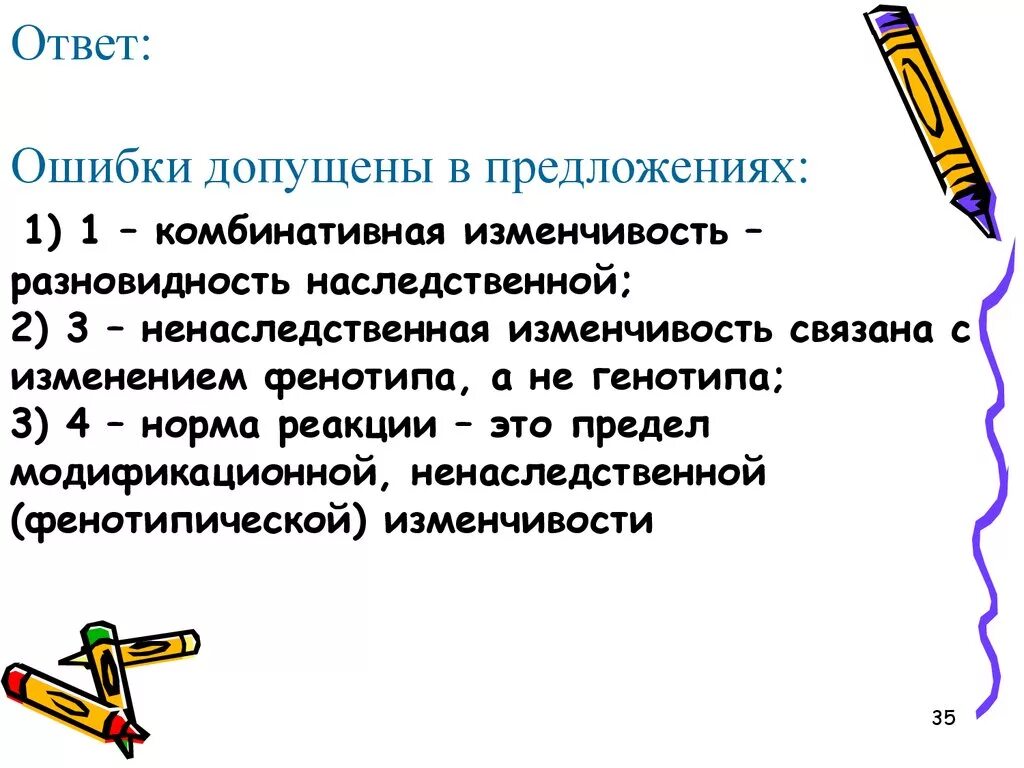 Ответ:

Ошибки допущены в предложениях:

1) 1 – комбинативная изменчивость – разновидность наследственной;
2) 3 – ненаследственная изменчивость связана с изменением фенотипа, а не генотипа;
3) 4 – норма реакции – это предел модификационной, ненаследственной (фенотипической) изменчивости

35